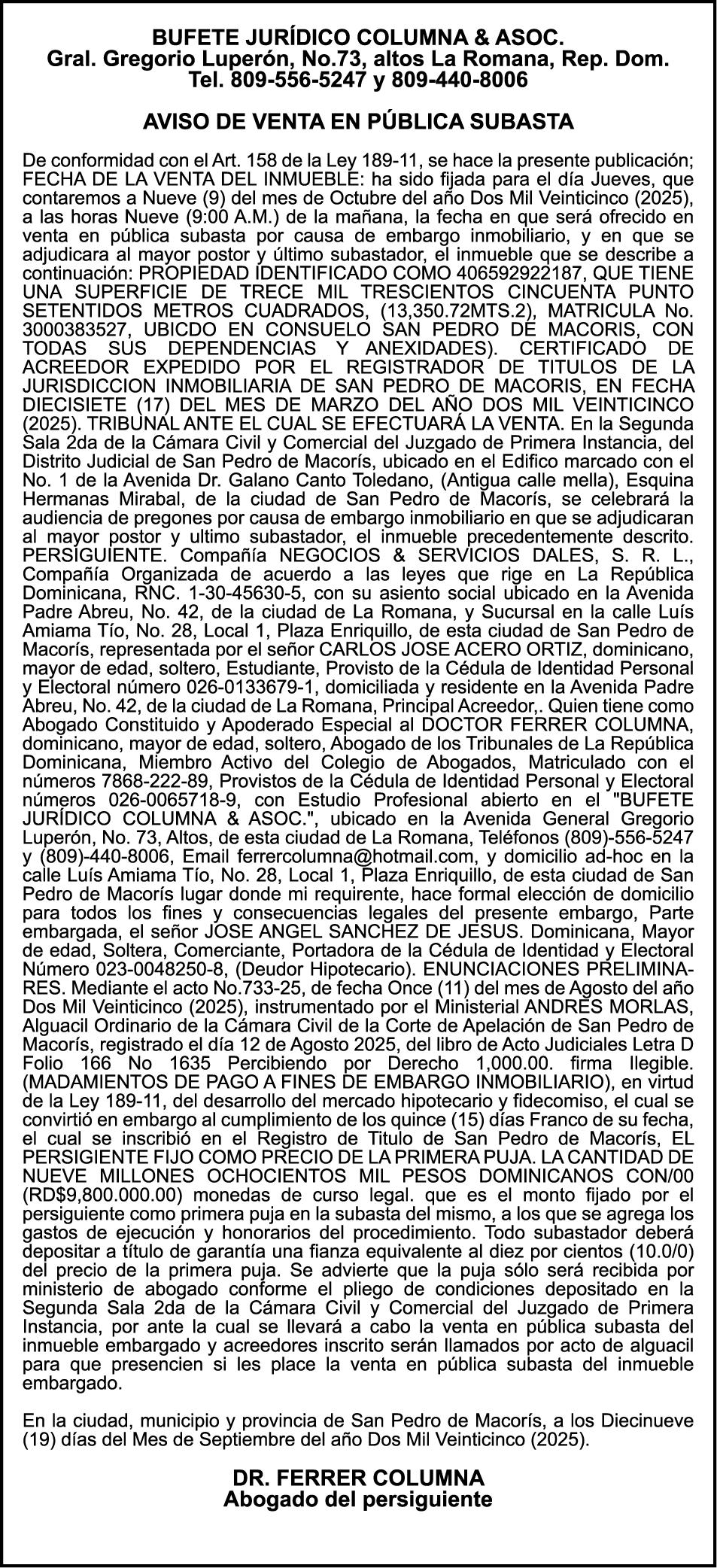 BUFETE JURÍDICO COLUMNA & ASOC.
Gral. Gregorio Luperón, No.73, altos La Romana, Rep. Dom.
Tel. 809-556-5247 y 809-440-8006

AVISO DE VENTA EN PÚBLICA SUBASTA

De conformidad con el Art. 158 de la Ley 189-11, se hace la presente publicación; FECHA DE LA VENTA DEL INMUEBLE: ha sido fijada para el día Jueves, que contaremos a Nueve (9) del mes de Octubre del año Dos Mil Veinticinco (2025), a las horas Nueve (9:00 A.M.) de la mañana, la fecha en que será ofrecido en venta en pública subasta por causa de embargo inmobiliario, y en que se adjudicara al mayor postor y último subastador, el inmueble que se describe a continuación: PROPIEDAD IDENTIFICADO COMO 406592922187, QUE TIENE UNA SUPERFICIE DE TRECE MIL TRESCIENTOS CINCUENTA PUNTO SETENTIDOS METROS CUADRADOS, (13,350.72MTS.2), MATRICULA No. 3000383527, UBICDO EN CONSUELO SAN PEDRO DE MACORIS, CON TODAS SUS DEPENDENCIAS Y ANEXIDADES). CERTIFICADO DE ACREEDOR EXPEDIDO POR EL REGISTRADOR DE TITULOS DE LA JURISDICCION INMOBILIARIA DE SAN PEDRO DE MACORIS, EN FECHA DIECISIETE (17) DEL MES DE MARZO DEL AÑO DOS MIL VEINTICINCO (2025). TRIBUNAL ANTE EL CUAL SE EFECTUARÁ LA VENTA. En la Segunda Sala 2da de la Cámara Civil y Comercial del Juzgado de Primera Instancia, del Distrito Judicial de San Pedro de Macorís, ubicado en el Edifico marcado con el No. 1 de la Avenida Dr. Galano Canto Toledano, (Antigua calle mella), Esquina Hermanas Mirabal, de la ciudad de San Pedro de Macorís, se celebrará la audiencia de pregones por causa de embargo inmobiliario en que se adjudicaran al mayor postor y ultimo subastador, el inmueble precedentemente descrito. PERSIGUIENTE. Compañía NEGOCIOS & SERVICIOS DALES, S. R. L., Compañía Organizada de acuerdo a las leyes que rige en La República Dominicana, RNC. 1-30-45630-5, con su asiento social ubicado en la Avenida Padre Abreu, No. 42, de la ciudad de La Romana, y Sucursal en la calle Luís Amiama Tío, No. 28, Local 1, Plaza Enriquillo, de esta ciudad de San Pedro de Macorís, representada por el señor CARLOS JOSE ACERO ORTIZ, dominicano, mayor de edad, soltero, Estudiante, Provisto de la Cédula de Identidad Personal y Electoral número 026-0133679-1, domiciliada y residente en la Avenida Padre Abreu, No. 42, de la ciudad de La Romana, Principal Acreedor,. Quien tiene como Abogado Constituido y Apoderado Especial al DOCTOR FERRER COLUMNA, dominicano, mayor de edad, soltero, Abogado de los Tribunales de La República Dominicana, Miembro Activo del Colegio de Abogados, Matriculado con el números 7868-222-89, Provistos de la Cédula de Identidad Personal y Electoral números 026-0065718-9, con Estudio Profesional abierto en el "BUFETE JURÍDICO COLUMNA & ASOC.", ubicado en la Avenida General Gregorio Luperón, No. 73, Altos, de esta ciudad de La Romana, Teléfonos (809)-556-5247 y (809)-440-8006, Email ferrercolumna@hotmail.com, y domicilio ad-hoc en la calle Luís Amiama Tío, No. 28, Local 1, Plaza Enriquillo, de esta ciudad de San Pedro de Macorís lugar donde mi requirente, hace formal elección de domicilio para todos los fines y consecuencias legales del presente embargo, Parte embargada, el señor JOSE ANGEL SANCHEZ DE JESUS. Dominicana, Mayor de edad, Soltera, Comerciante, Portadora de la Cédula de Identidad y Electoral Número 023-0048250-8, (Deudor Hipotecario). ENUNCIACIONES PRELIMINARES. Mediante el acto No.733-25, de fecha Once (11) del mes de Agosto del año Dos Mil Veinticinco (2025), instrumentado por el Ministerial ANDRES MORLAS, Alguacil Ordinario de la Cámara Civil de la Corte de Apelación de San Pedro de Macorís, registrado el día 12 de Agosto 2025, del libro de Acto Judiciales Letra D Folio 166 No 1635 Percibiendo por Derecho 1,000.00. firma Ilegible. (MADAMIENTOS DE PAGO A FINES DE EMBARGO INMOBILIARIO), en virtud de la Ley 189-11, del desarrollo del mercado hipotecario y fidecomiso, el cual se convirtió en embargo al cumplimiento de los quince (15) días Franco de su fecha, el cual se inscribió en el Registro de Titulo de San Pedro de Macorís, EL PERSIGIENTE FIJO COMO PRECIO DE LA PRIMERA PUJA. LA CANTIDAD DE NUEVE MILLONES OCHOCIENTOS MIL PESOS DOMINICANOS CON/00 (RD$9,800.000.00) monedas de curso legal. que es el monto fijado por el persiguiente como primera puja en la subasta del mismo, a los que se agrega los gastos de ejecución y honorarios del procedimiento. Todo subastador deberá depositar a título de garantía una fianza equivalente al diez por cientos (10.0/0) del precio de la primera puja. Se advierte que la puja sólo será recibida por ministerio de abogado conforme el pliego de condiciones depositado en la Segunda Sala 2da de la Cámara Civil y Comercial del Juzgado de Primera Instancia, por ante la cual se llevará a cabo la venta en pública subasta del inmueble embargado y acreedores inscrito serán llamados por acto de alguacil para que presencien si les place la venta en pública subasta del inmueble embargado.

En la ciudad, municipio y provincia de San Pedro de Macorís, a los Diecinueve (19) días del Mes de Septiembre del año Dos Mil Veinticinco (2025).

DR. FERRER COLUMNA
Abogado del persiguiente